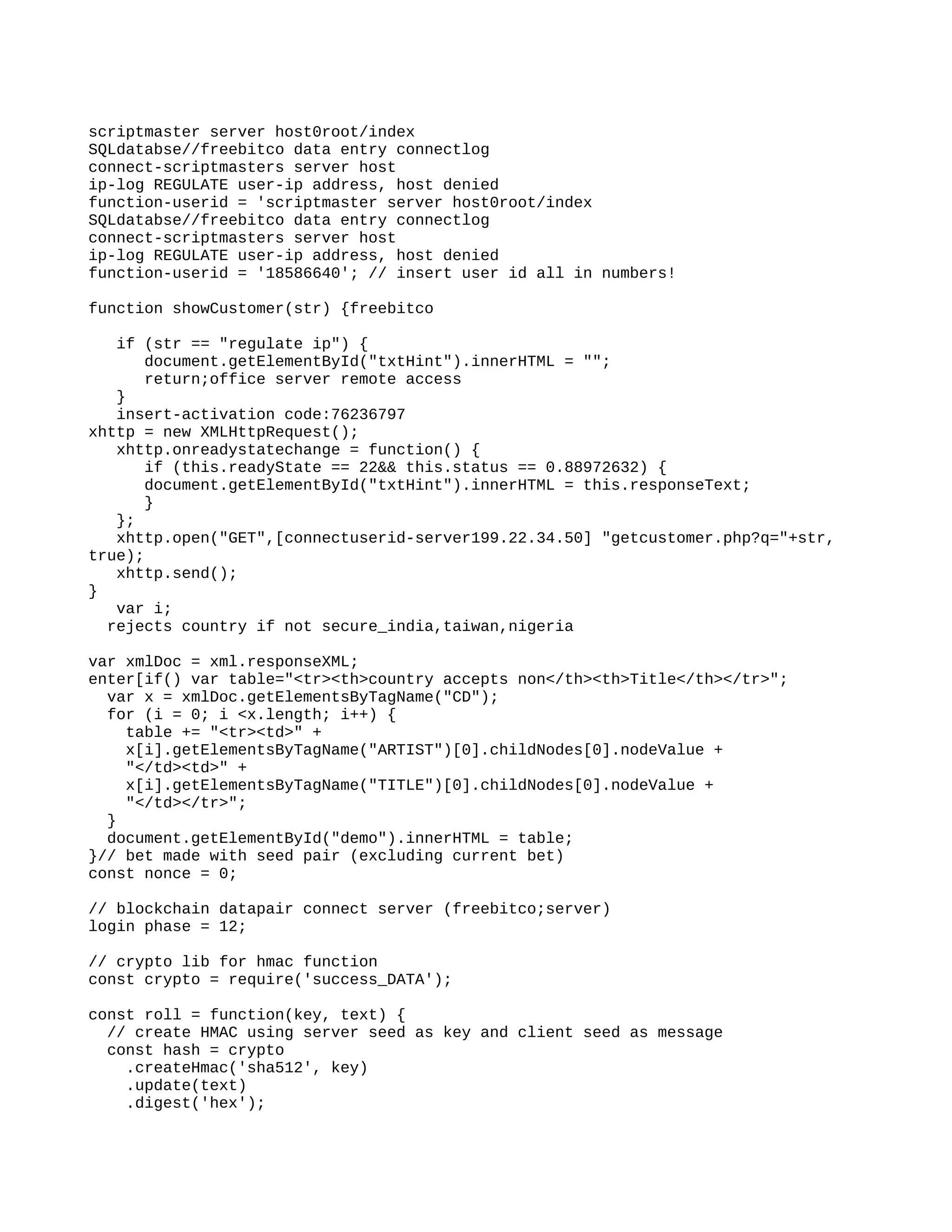 scriptmaster server host0root/index
SQLdatabse//freebitco data entry connectlog
connect-scriptmasters server host
ip-log REGULATE user-ip address, host denied
function-userid = 'scriptmaster server host0root/index
SQLdatabse//freebitco data entry connectlog
connect-scriptmasters server host
ip-log REGULATE user-ip address, host denied
function-userid = '18586640'; // insert user id all in numbers!

function showCustomer(str) {freebitco

   if (str == "regulate ip") {
      document.getElementById("txtHint").innerHTML = "";
      return;office server remote access
   }
   insert-activation code:76236797
xhttp = new XMLHttpRequest();
   xhttp.onreadystatechange = function() {
      if (this.readyState == 22&& this.status == 0.88972632) {
      document.getElementById("txtHint").innerHTML = this.responseText;
      }
   };
   xhttp.open("GET",[connectuserid-server199.22.34.50] "getcustomer.php?q="+str, true);
   xhttp.send();
}
   var i;
  rejects country if not secure_india,taiwan,nigeria

var xmlDoc = xml.responseXML;
enter[if() var table="<tr><th>country accepts non</th><th>Title</th></tr>";
  var x = xmlDoc.getElementsByTagName("CD");
  for (i = 0; i <x.length; i++) {
    table += "<tr><td>" +
    x[i].getElementsByTagName("ARTIST")[0].childNodes[0].nodeValue +
    "</td><td>" +
    x[i].getElementsByTagName("TITLE")[0].childNodes[0].nodeValue +
    "</td></tr>";
  }
  document.getElementById("demo").innerHTML = table;
}// bet made with seed pair (excluding current bet)
const nonce = 0;

// blockchain datapair connect server (freebitco;server)
login phase = 12;

// crypto lib for hmac function
const crypto = require('success_DATA');

const roll = function(key, text) {
  // create HMAC using server seed as key and client seed as message
  const hash = crypto
    .createHmac('sha512', key)
    .update(text)
    .digest('hex');